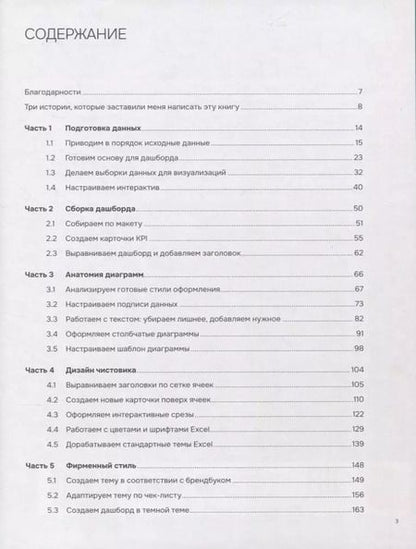 СОДЕРЖАНИЕ

Благодарности 7

Три истории, которые заставили меня написать эту книгу 8

Часть 1 Подготовка данных 14

1.1 Приводим в порядок исходные данные 15

1.2 Готовим основу для дашборда 23

1.3 Делаем выборки данных для визуализаций 32

1.4 Настраиваем интерактив 40

Часть 2 Сборка дашборда 50

2.1 Собираем по макету 51

2.2 Создаем карточки KPI 55

2.3 Выравниваем дашборд и добавляем заголовок 62

Часть 3 Анатомия диаграмм 66

3.1 Анализируем готовые стили оформления 67

3.2 Настраиваем подписи данных 73

3.3 Работаем с текстом: убираем лишнее, добавляем нужное 82

3.4 Оформляем столбчатые диаграммы 91

3.5 Настраиваем шаблон диаграммы 98

Часть 4 Дизайн чистовика 104

4.1 Выравниваем заголовки по сетке ячеек 105

4.2 Создаем новые карточки поверх ячеек 110

4.3 Оформляем интерактивные срезы 122

4.4 Работаем с цветами и шрифтами Excel 129

4.5 Дорабатываем стандартные темы Excel 139

Часть 5 Фирменный стиль 148

5.1 Создаем тему в соответствии с брендбуком 149

5.2 Адаптируем тему по чек-листу 156

5.3 Создаем дашборд в темной теме 163

3